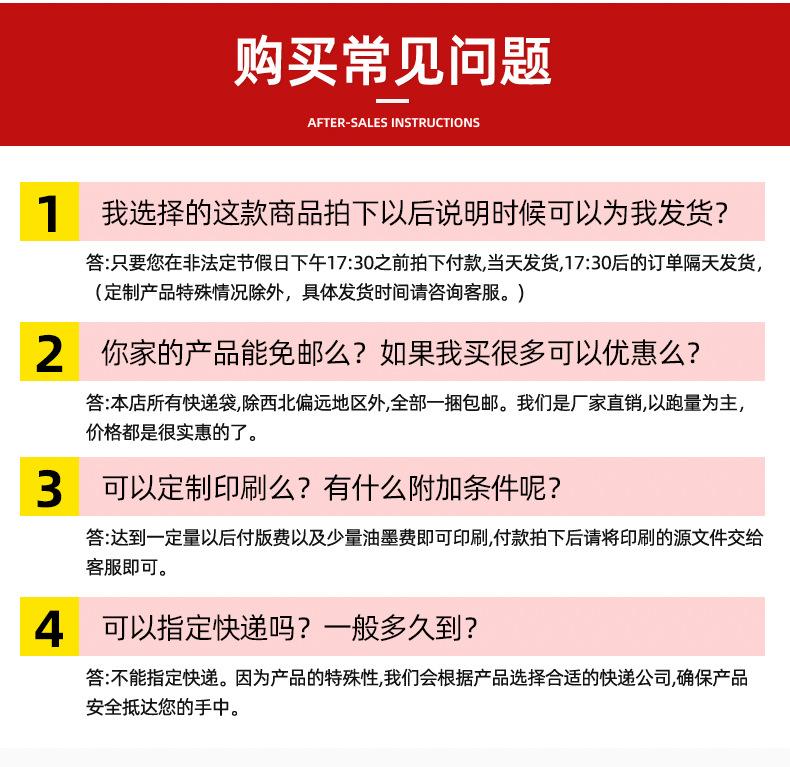 购买常见问题

AFTER-SALES INSTRUCTIONS

1 我选择的这款商品拍下以后说明时候可以为我发货?

答:只要您在非法定节假日下午17:30之前拍下付款,当天发货,17:30后的订单隔天发货,（定制产品特殊情况除外，具体发货时间请咨询客服。）

2 你家的产品能免邮么？如果我买很多可以优惠么?

答:本店所有快递袋,除西北偏远地区外,全部一捆包邮。我们是厂家直销,以跑量为主,价格都是很实惠的了。

3 可以定制印刷么？有什么附加条件呢?

答:达到一定量以后付版费以及少量油墨费即可印刷,付款拍下后请将印刷的源文件交给客服即可。

4 可以指定快递吗？一般多久到?

答:不能指定快递。因为产品的特殊性,我们会根据产品选择合适的快递公司,确保产品安全抵达您的手中。